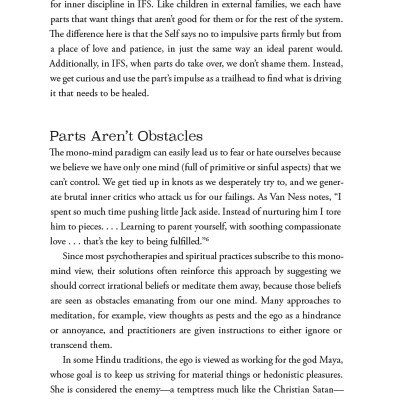 for inner discipline in IFS. Like children in external families, we each have parts that want things that aren't good for them or for the rest of the system. The difference here is that the Self says no to impulsive parts firmly but from a place of love and patience, in just the same way an ideal parent would. Additionally, in IFS, when parts do take over, we don't shame them. Instead, we get curious and use the part's impulse as a trailhead to find what is driving it that needs to be healed.

Parts Aren't Obstacles

The mono-mind paradigm can easily lead us to fear or hate ourselves because we believe we have only one mind (full of primitive or sinful aspects) that we can't control. We get tied up in knots as we desperately try to, and we generate brutal inner critics who attack us for our failings. As Van Ness notes, "I spent so much time pushing little Jack aside. Instead of nurturing him I tore him to pieces. . . . Learning to parent yourself, with soothing compassionate love . . . that's the key to being fulfilled."$^6$

Since most psychotherapies and spiritual practices subscribe to this mono-mind view, their solutions often reinforce this approach by suggesting we should correct irrational beliefs or meditate them away, because those beliefs are seen as obstacles emanating from our one mind. Many approaches to meditation, for example, view thoughts as pests and the ego as a hindrance or annoyance, and practitioners are given instructions to either ignore or transcend them.

In some Hindu traditions, the ego is viewed as working for the god Maya, whose goal is to keep us striving for material things or hedonistic pleasures. She is considered the enemy—a temptress much like the Christian Satan—